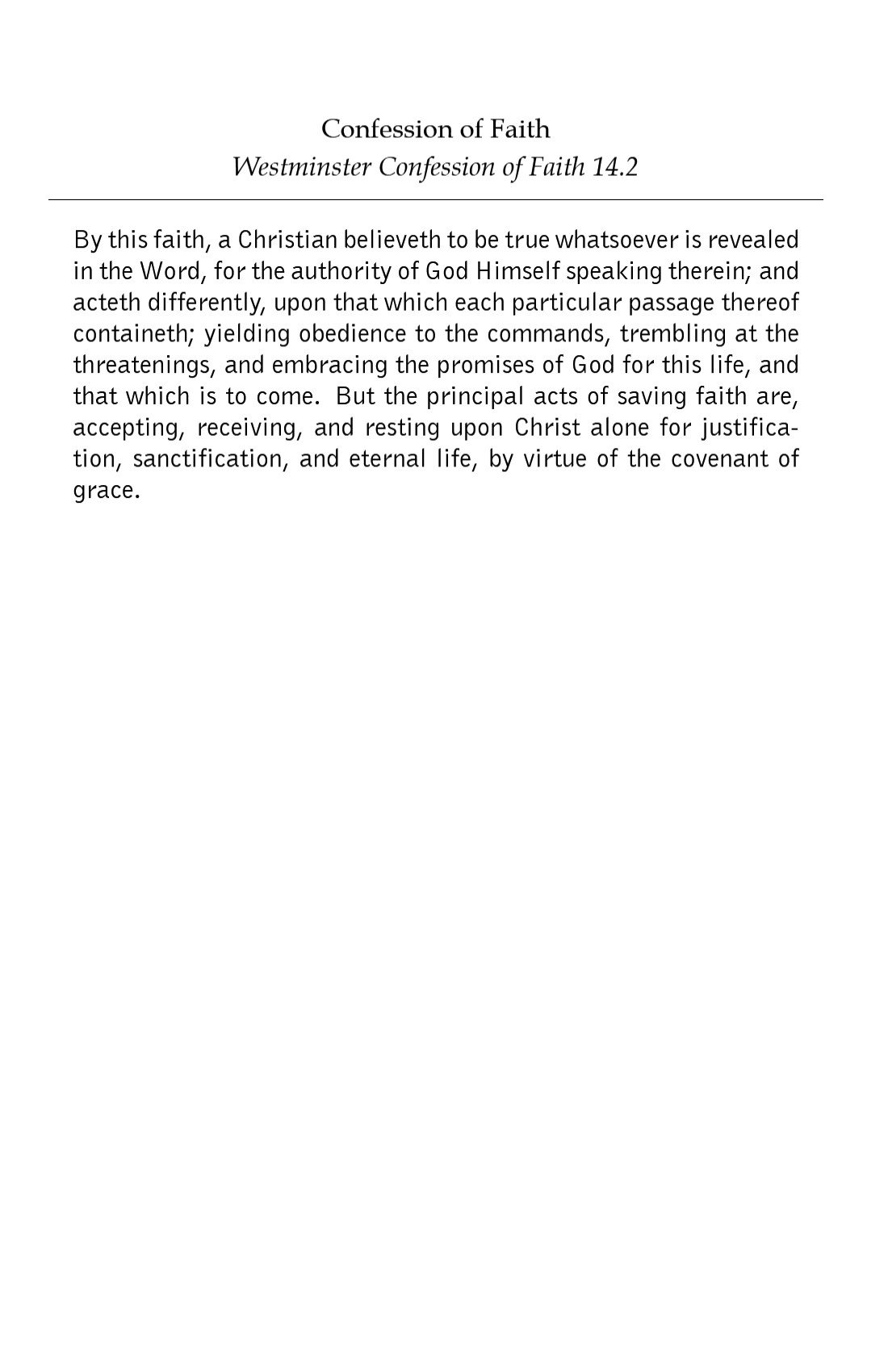 Confession of Faith
Westminster Confession of Faith 14.2

By this faith, a Christian believeth to be true whatsoever is revealed in the Word, for the authority of God Himself speaking therein; and acteth differently, upon that which each particular passage thereof containeth; yielding obedience to the commands, trembling at the threatenings, and embracing the promises of God for this life, and that which is to come. But the principal acts of saving faith are, accepting, receiving, and resting upon Christ alone for justification, sanctification, and eternal life, by virtue of the covenant of grace.